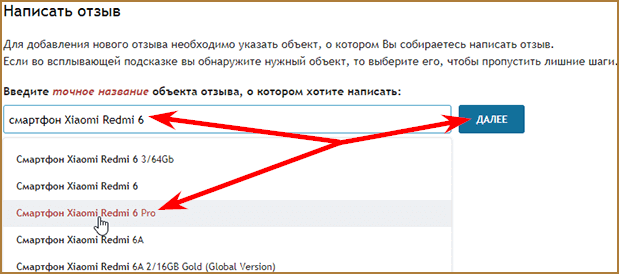 Написать отзыв

Для добавления нового отзыва необходимо указать объект, о котором Вы собираетесь написать отзыв.
Если во всплывающей подсказке вы обнаружите нужный объект, то выберите его, чтобы пропустить лишние шаги.

Введите точное название объекта отзыва, о котором хотите написать:

смартфон Xiaomi Redmi 6

ДАЛЕЕ

Смартфон Xiaomi Redmi 6 3/64Gb

Смартфон Xiaomi Redmi 6

Смартфон Xiaomi Redmi 6 Pro

Смартфон Xiaomi Redmi 6A

Смартфон Xiaomi Redmi 6A 2/16GB Gold (Global Version)